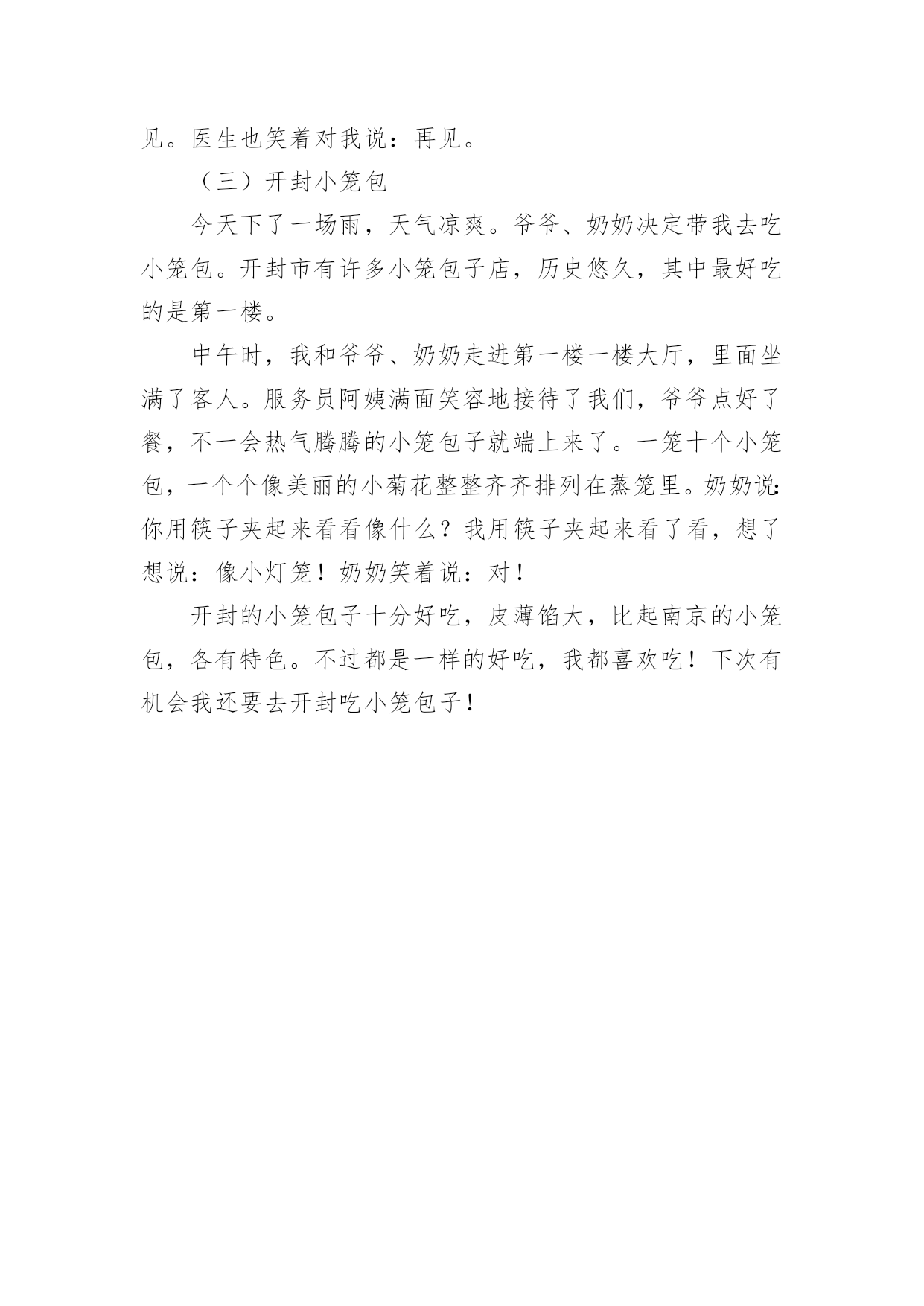 见。医生也笑着对我说：再见。

（三）开封小笼包

今天下了一场雨，天气凉爽。爷爷、奶奶决定带我去吃小笼包。开封市有许多小笼包子店，历史悠久，其中最好吃的是第一楼。

中午时，我和爷爷、奶奶走进第一楼一楼大厅，里面坐满了客人。服务员阿姨满面笑容地接待了我们，爷爷点好了餐，不一会热气腾腾的小笼包子就端上来了。一笼十个小笼包，一个个像美丽的小菊花整整齐齐排列在蒸笼里。奶奶说：你用筷子夹起来看看像什么？我用筷子夹起来看了看，想了想说：像小灯笼！奶奶笑着说：对！

开封的小笼包子十分好吃，皮薄馅大，比起南京的小笼包，各有特色。不过都是一样的好吃，我都喜欢吃！下次有机会我还要去开封吃小笼包子！